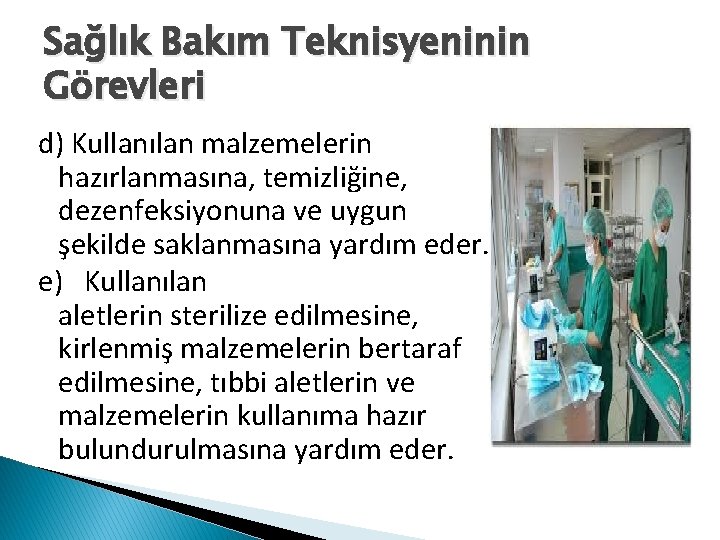 Sağlık Bakım Teknisyeninin Görevleri

d) Kullanılan malzemelerin hazırlanmasına, temizliğine, dezenfeksiyonuna ve uygun şekilde saklanmasına yardım eder.

e) Kullanılan aletlerin sterilize edilmesine, kirlenmiş malzemelerin bertaraf edilmesine, tıbbi aletlerin ve malzemelerin kullanıma hazır bulundurulmasına yardım eder.